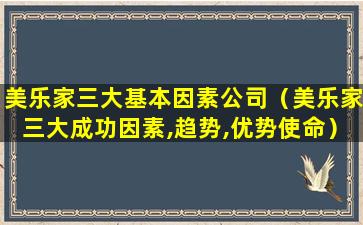 美乐家三大基本因素公司（美乐家三大成功因素,趋势,优势使命）